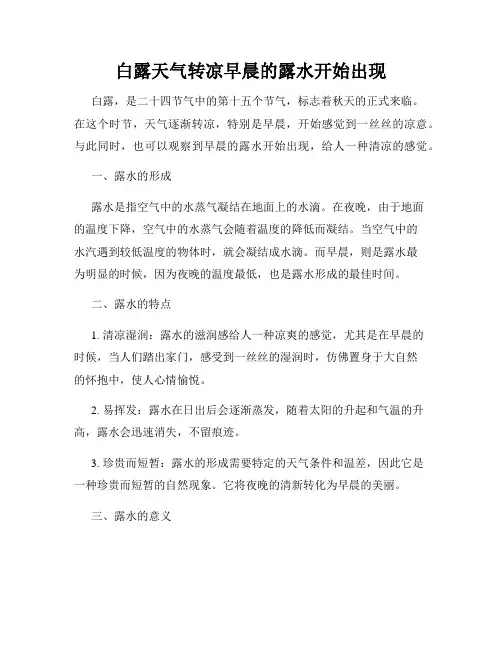 白露天气转凉早晨的露水开始出现

白露，是二十四节气中的第十五个节气，标志着秋天的正式来临。在这个时节，天气逐渐转凉，特别是早晨，开始感觉到一丝丝的凉意。与此同时，也可以观察到早晨的露水开始出现，给人一种清凉的感觉。

一、露水的形成

露水是指空气中的水蒸气凝结在地面上的水滴。在夜晚，由于地面的温度下降，空气中的水蒸气会随着温度的降低而凝结。当空气中的水汽遇到较低温度的物体时，就会凝结成水滴。而早晨，则是露水最为明显的时候，因为夜晚的温度最低，也是露水形成的最佳时间。

二、露水的特点

1. 清凉湿润：露水的滋润感给人一种凉爽的感觉，尤其是在早晨的时候，当人们踏出家门，感受到一丝丝的湿润时，仿佛置身于大自然的怀抱中，使人心情愉悦。

2. 易挥发：露水在日出后会逐渐蒸发，随着太阳的升起和气温的升高，露水会迅速消失，不留痕迹。

3. 珍贵而短暂：露水的形成需要特定的天气条件和温差，因此它是一种珍贵而短暂的自然现象。它将夜晚的清新转化为早晨的美丽。

三、露水的意义